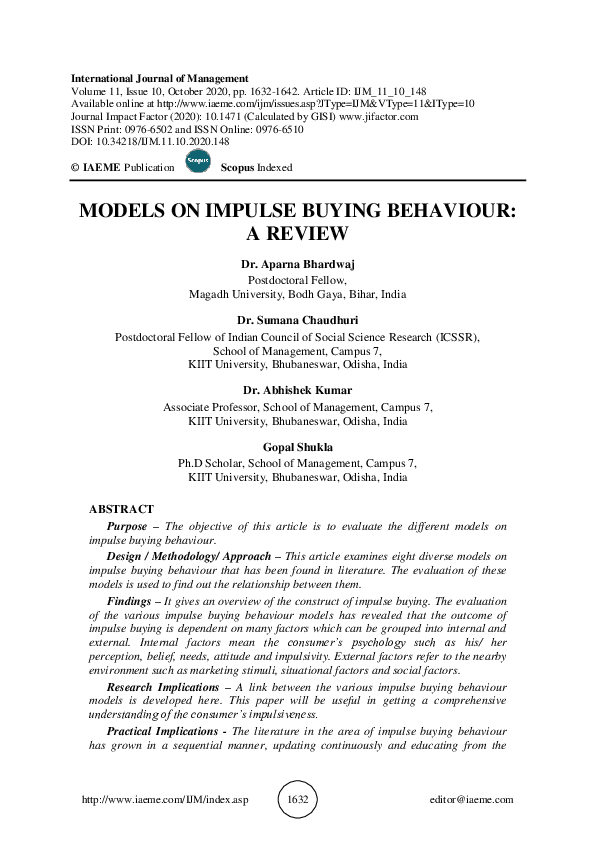 International Journal of Management
Volume 11, Issue 10, October 2020, pp. 1632-1642. Article ID: IJM_11_10_148
Available online at http://www.iaeme.com/ijm/issues.asp?JType=IJM&VType=11&IType=10
Journal Impact Factor (2020): 10.1471 (Calculated by GISI) www.jifactor.com
ISSN Print: 0976-6502 and ISSN Online: 0976-6510
DOI: 10.34218/IJM.11.10.2020.148

© IAEME Publication Scopus Scopus Indexed

MODELS ON IMPULSE BUYING BEHAVIOUR: A REVIEW

Dr. Aparna Bhardwaj
Postdoctoral Fellow,
Magadh University, Bodh Gaya, Bihar, India

Dr. Sumana Chaudhuri
Postdoctoral Fellow of Indian Council of Social Science Research (ICSSR),
School of Management, Campus 7,
KIIT University, Bhubaneswar, Odisha, India

Dr. Abhishek Kumar
Associate Professor, School of Management, Campus 7,
KIIT University, Bhubaneswar, Odisha, India

Gopal Shukla
Ph.D Scholar, School of Management, Campus 7,
KIIT University, Bhubaneswar, Odisha, India

ABSTRACT

Purpose – The objective of this article is to evaluate the different models on impulse buying behaviour.

Design / Methodology/ Approach – This article examines eight diverse models on impulse buying behaviour that has been found in literature. The evaluation of these models is used to find out the relationship between them.

Findings – It gives an overview of the construct of impulse buying. The evaluation of the various impulse buying behaviour models has revealed that the outcome of impulse buying is dependent on many factors which can be grouped into internal and external. Internal factors mean the consumer's psychology such as his/ her perception, belief, needs, attitude and impulsivity. External factors refer to the nearby environment such as marketing stimuli, situational factors and social factors.

Research Implications – A link between the various impulse buying behaviour models is developed here. This paper will be useful in getting a comprehensive understanding of the consumer's impulsiveness.

Practical Implications - The literature in the area of impulse buying behaviour has grown in a sequential manner, updating continuously and educating from the

http://www.iaeme.com/IJM/index.asp 1632 editor@iaeme.com